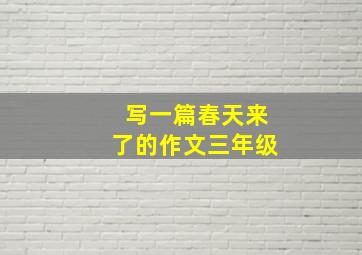 写一篇春天来了的作文三年级